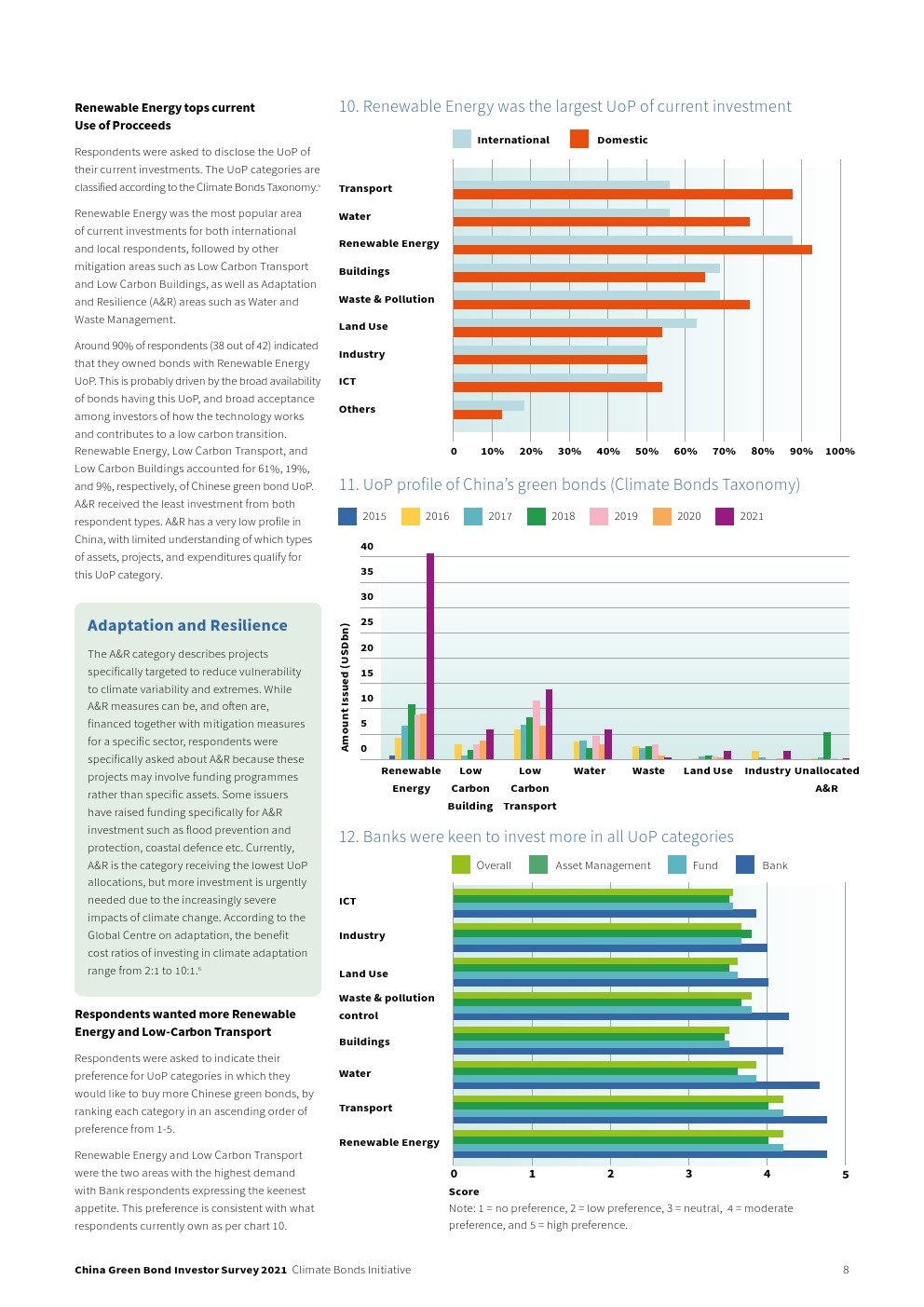 Renewable Energy tops current Use of Procceeds

Respondents were asked to disclose the UoP of their current investments. The UoP categories are classified according to the Climate Bonds Taxonomy.$^{5}$

Renewable Energy was the most popular area of current investments for both international and local respondents, followed by other mitigation areas such as Low Carbon Transport and Low Carbon Buildings, as well as Adaptation and Resilience (A&R) areas such as Water and Waste Management.

Around 90% of respondents (38 out of 42) indicated that they owned bonds with Renewable Energy UoP. This is probably driven by the broad availability of bonds having this UoP, and broad acceptance among investors of how the technology works and contributes to a low carbon transition. Renewable Energy, Low Carbon Transport, and Low Carbon Buildings accounted for 61%, 19%, and 9%, respectively, of Chinese green bond UoP. A&R received the least investment from both respondent types. A&R has a very low profile in China, with limited understanding of which types of assets, projects, and expenditures qualify for this UoP category.

Adaptation and Resilience

The A&R category describes projects specifically targeted to reduce vulnerability to climate variability and extremes. While A&R measures can be, and often are, financed together with mitigation measures for a specific sector, respondents were specifically asked about A&R because these projects may involve funding programmes rather than specific assets. Some issuers have raised funding specifically for A&R investment such as flood prevention and protection, coastal defence etc. Currently, A&R is the category receiving the lowest UoP allocations, but more investment is urgently needed due to the increasingly severe impacts of climate change. According to the Global Centre on adaptation, the benefit cost ratios of investing in climate adaptation range from 2:1 to 10:1.$^{6}$

Respondents wanted more Renewable Energy and Low-Carbon Transport

Respondents were asked to indicate their preference for UoP categories in which they would like to buy more Chinese green bonds, by ranking each category in an ascending order of preference from 1-5.

Renewable Energy and Low Carbon Transport were the two areas with the highest demand with Bank respondents expressing the keenest appetite. This preference is consistent with what respondents currently own as per chart 10.

10. Renewable Energy was the largest UoP of current investment

International Domestic

Transport
Water
Renewable Energy
Buildings
Waste & Pollution
Land Use
Industry
ICT
Others

0 10% 20% 30% 40% 50% 60% 70% 80% 90% 100%

11. UoP profile of China's green bonds (Climate Bonds Taxonomy)

2015 2016 2017 2018 2019 2020 2021

Amount issued (USDbn)

40 35 30 25 20 15 10 5 0

Renewable Energy
Low Carbon Building
Low Carbon Transport
Water
Waste
Land Use
Industry
Unallocated A&R

12. Banks were keen to invest more in all UoP categories

Overall Asset Management Fund Bank

ICT
Industry
Land Use
Waste & pollution control
Buildings
Water
Transport
Renewable Energy

0 1 2 3 4 5

Score

Note: 1 = no preference, 2 = low preference, 3 = neutral, 4 = moderate preference, and 5 = high preference.

China Green Bond Investor Survey 2021 Climate Bonds Initiative 8